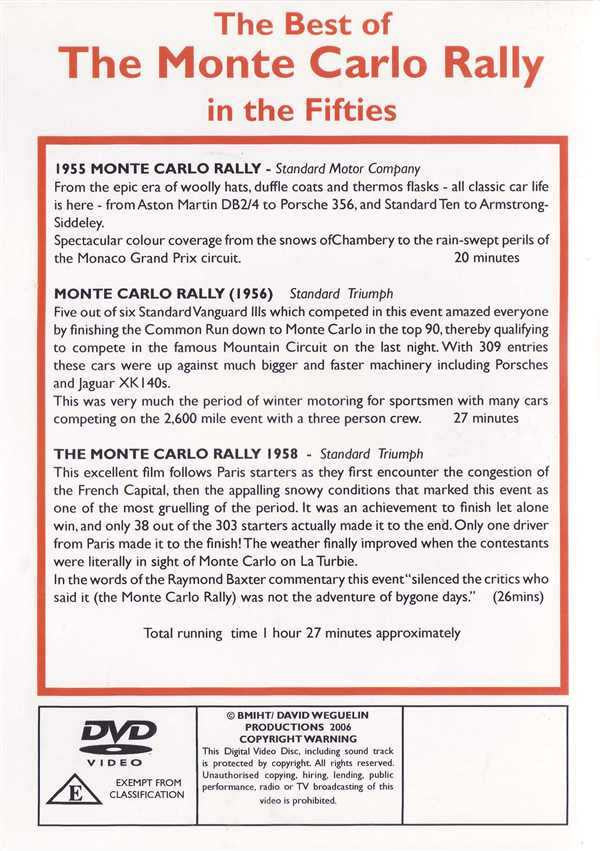 The Best of
The Monte Carlo Rally
in the Fifties

1955 MONTE CARLO RALLY - Standard Motor Company
From the epic era of woolly hats, duffle coats and thermos flasks - all classic car life is here - from Aston Martin DB2/4 to Porsche 356, and Standard Ten to Armstrong-Siddeley.
Spectacular colour coverage from the snows ofChambery to the rain-swept perils of the Monaco Grand Prix circuit. 20 minutes

MONTE CARLO RALLY (1956) Standard Triumph
Five out of six Standard Vanguard IIIs which competed in this event amazed everyone by finishing the Common Run down to Monte Carlo in the top 90, thereby qualifying to compete in the famous Mountain Circuit on the last night. With 309 entries these cars were up against much bigger and faster machinery including Porsches and Jaguar XK140s.
This was very much the period of winter motoring for sportsmen with many cars competing on the 2,600 mile event with a three person crew. 27 minutes

THE MONTE CARLO RALLY 1958 - Standard Triumph
This excellent film follows Paris starters as they first encounter the congestion of the French Capital, then the appalling snowy conditions that marked this event as one of the most gruelling of the period. It was an achievement to finish let alone win, and only 38 out of the 303 starters actually made it to the end. Only one driver from Paris made it to the finish! The weather finally improved when the contestants were literally in sight of Monte Carlo on La Turbie.
In the words of the Raymond Baxter commentary this event "silenced the critics who said it (the Monte Carlo Rally) was not the adventure of bygone days." (26mins)

Total running time 1 hour 27 minutes approximately

DVD
VIDEO
E
EXEMPT FROM
CLASSIFICATION

© BMIHT/ DAVID WEGUELIN
PRODUCTIONS 2006
COPYRIGHT WARNING
This Digital Video Disc, including sound track is protected by copyright. All rights reserved. Unauthorised copying, hiring, lending, public performance, radio or TV broadcasting of this video is prohibited.